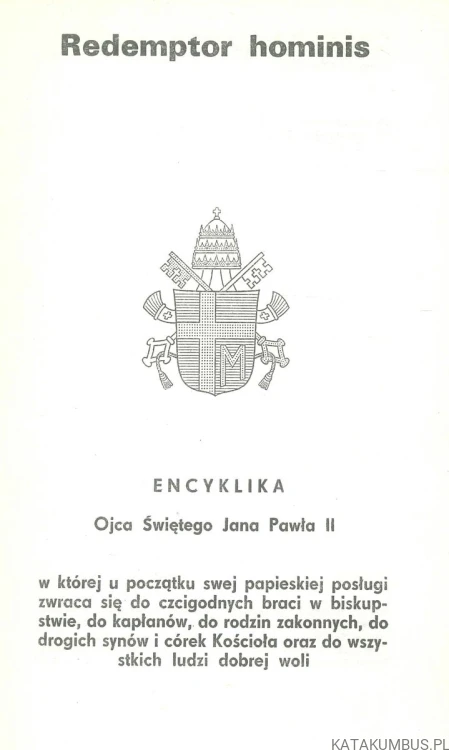 Redemptor hominis

M

ENCYKLIKA

Ojca Świętego Jana Pawła II

w której u początku swej papieskiej posługi zwraca się do czcigodnych braci w biskupstwie, do kapłanów, do rodzin zakonnych, do drogich synów i córek Kościoła oraz do wszystkich ludzi dobrej woli

KATAKUMBUS.PL